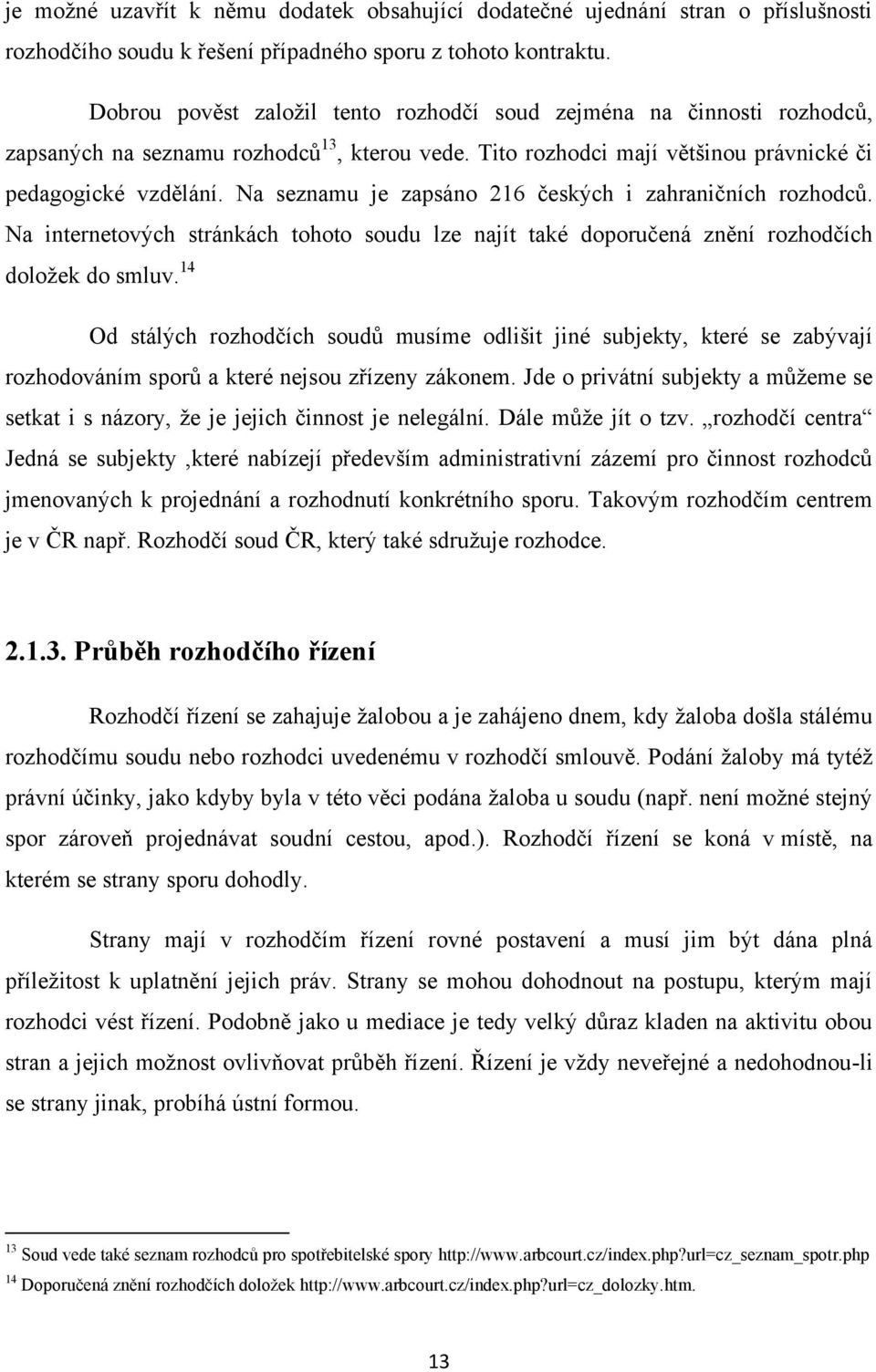 je možné uzavřít k němu dodatek obsahující dodatečné ujednání stran o příslušnosti rozhodčího soudu k řešení případného sporu z tohoto kontraktu.

Dobrou pověst založil tento rozhodčí soud zejména na činnosti rozhodců, zapsaných na seznamu rozhodců$^{13}$, kterou vede. Tito rozhodci mají většinou právnické či pedagogické vzdělání. Na seznamu je zapsáno 216 českých i zahraničních rozhodců. Na internetových stránkách tohoto soudu lze najít také doporučená znění rozhodčích doložek do smluv.$^{14}$

Od stálých rozhodčích soudů musíme odlišit jiné subjekty, které se zabývají rozhodováním sporů a které nejsou zřízeny zákonem. Jde o privátní subjekty a můžeme se setkat i s názory, že je jejich činnost je nelegální. Dále může jít o tzv. „rozhodčí centra“ Jedná se subjekty ,které nabízejí především administrativní zázemí pro činnost rozhodců jmenovaných k projednání a rozhodnutí konkrétního sporu. Takovým rozhodčím centrem je v ČR např. Rozhodčí soud ČR, který také sdružuje rozhodce.

2.1.3. Průběh rozhodčího řízení

Rozhodčí řízení se zahajuje žalobou a je zahájeno dnem, kdy žaloba došla stálému rozhodčímu soudu nebo rozhodci uvedenému v rozhodčí smlouvě. Podání žaloby má tytéž právní účinky, jako kdyby byla v této věci podána žaloba u soudu (např. není možné stejný spor zároveň projednávat soudní cestou, apod.). Rozhodčí řízení se koná v místě, na kterém se strany sporu dohodly.

Strany mají v rozhodčím řízení rovné postavení a musí jim být dána plná příležitost k uplatnění jejich práv. Strany se mohou dohodnout na postupu, kterým mají rozhodci vést řízení. Podobně jako u mediace je tedy velký důraz kladen na aktivitu obou stran a jejich možnost ovlivňovat průběh řízení. Řízení je vždy neveřejné a nedohodnou-li se strany jinak, probíhá ústní formou.

$^{13}$ Soud vede také seznam rozhodců pro spotřebitelské spory http://www.arbcourt.cz/index.php?url=cz_seznam_spotr.php
$^{14}$ Doporučená znění rozhodčích doložek http://www.arbcourt.cz/index.php?url=cz_dolozky.htm.

13